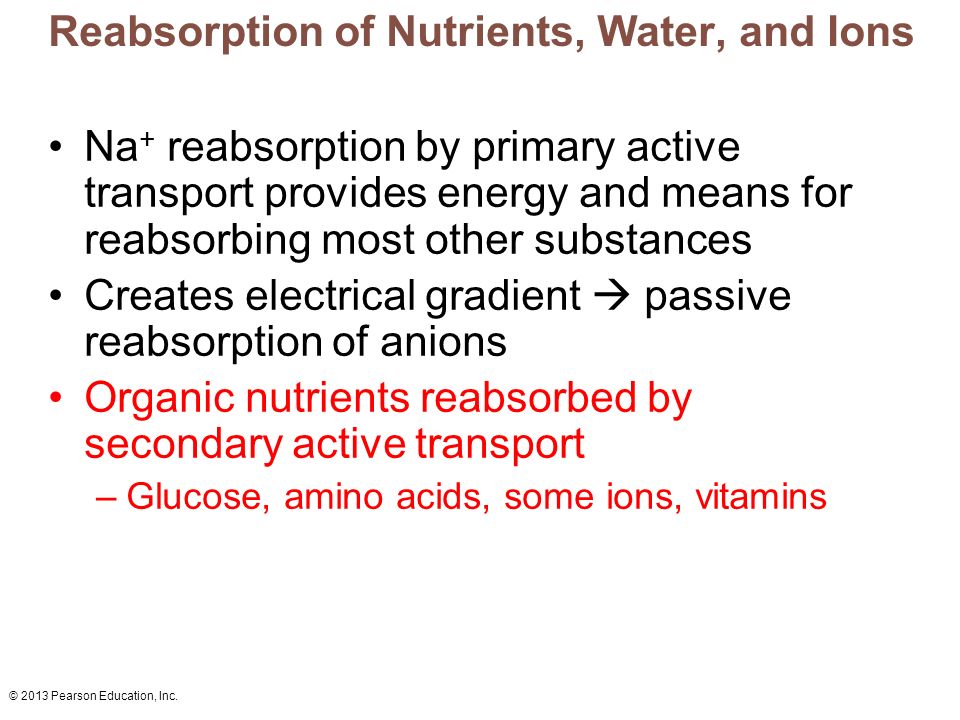 Reabsorption of Nutrients, Water, and Ions

• $Na^+$ reabsorption by primary active transport provides energy and means for reabsorbing most other substances
• Creates electrical gradient → passive reabsorption of anions
• Organic nutrients reabsorbed by secondary active transport
– Glucose, amino acids, some ions, vitamins

© 2013 Pearson Education, Inc.